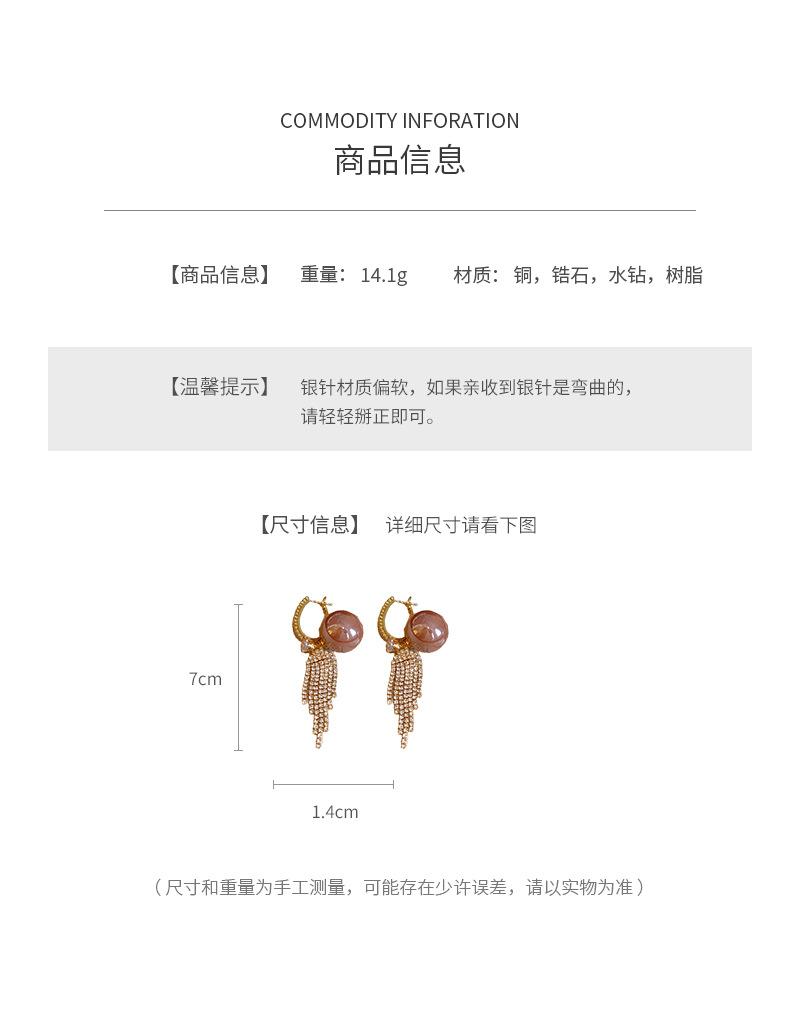 COMMODITY INFORATION
商品信息

【商品信息】 重量：14.1g 材质：铜，锆石，水钻，树脂

【温馨提示】 银针材质偏软，如果亲收到银针是弯曲的，请轻轻掰正即可。

【尺寸信息】 详细尺寸请看下图

7cm

1.4cm

（尺寸和重量为手工测量，可能存在少许误差，请以实物为准）